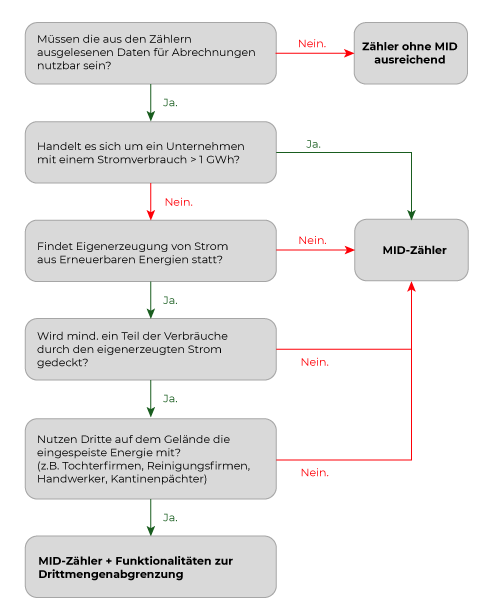 Müssen die aus den Zählern ausgelesenen Daten für Abrechnungen nutzbar sein?

Nein.

Zähler ohne MID ausreichend

Ja.

Handelt es sich um ein Unternehmen mit einem Stromverbrauch > 1 GWh?

Ja.

Nein.

Findet Eigenerzeugung von Strom aus Erneuerbaren Energien statt?

Nein.

MID-Zähler

Ja.

Wird mind. ein Teil der Verbräuche durch den eigenerzeugten Strom gedeckt?

Nein.

Ja.

Nutzen Dritte auf dem Gelände die eingespeiste Energie mit? (z.B. Tochterfirmen, Reinigungsfirmen, Handwerker, Kantinenpächter)

Nein.

Ja.

MID-Zähler + Funktionalitäten zur Drittmengenabgrenzung